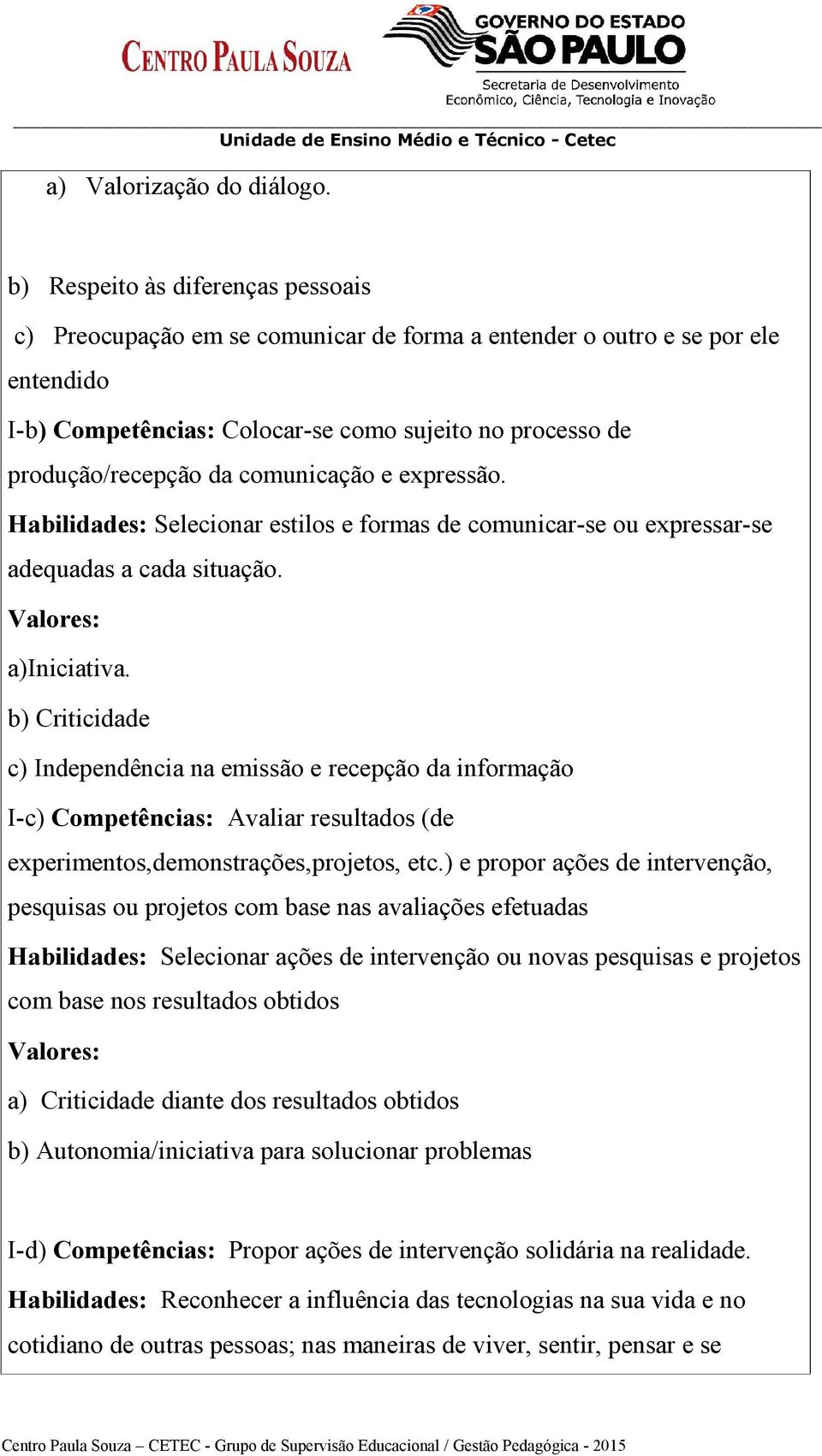 CENTRO PAULA SOUZA

GOVERNO DO ESTADO
SÃO PAULO
Secretaria de Desenvolvimento
Econômico, Ciência, Tecnologia e Inovação

Unidade de Ensino Médio e Técnico - Cetec

a) Valorização do diálogo.

b) Respeito às diferenças pessoais

c) Preocupação em se comunicar de forma a entender o outro e se por ele entendido

I-b) Competências: Colocar-se como sujeito no processo de produção/recepção da comunicação e expressão.

Habilidades: Selecionar estilos e formas de comunicar-se ou expressar-se adequadas a cada situação.

Valores:

a)Iniciativa.

b) Criticidade

c) Independência na emissão e recepção da informação

I-c) Competências: Avaliar resultados (de experimentos,demonstrações,projetos, etc.) e propor ações de intervenção, pesquisas ou projetos com base nas avaliações efetuadas

Habilidades: Selecionar ações de intervenção ou novas pesquisas e projetos com base nos resultados obtidos

Valores:

a) Criticidade diante dos resultados obtidos

b) Autonomia/iniciativa para solucionar problemas

I-d) Competências: Propor ações de intervenção solidária na realidade.

Habilidades: Reconhecer a influência das tecnologias na sua vida e no cotidiano de outras pessoas; nas maneiras de viver, sentir, pensar e se

Centro Paula Souza – CETEC - Grupo de Supervisão Educacional / Gestão Pedagógica - 2015